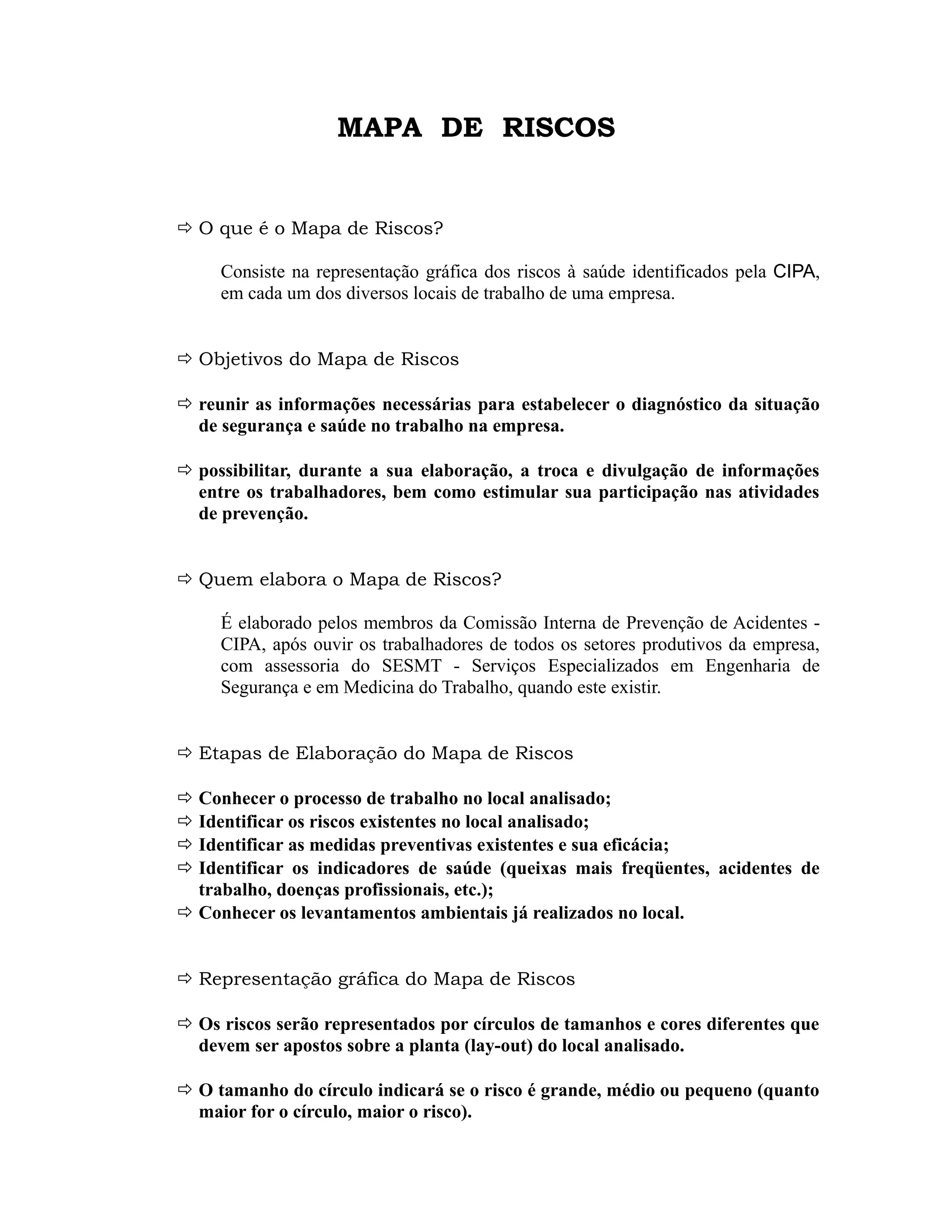 MAPA DE RISCOS

⇨ O que é o Mapa de Riscos?

Consiste na representação gráfica dos riscos à saúde identificados pela CIPA, em cada um dos diversos locais de trabalho de uma empresa.

⇨ Objetivos do Mapa de Riscos

⇨ reunir as informações necessárias para estabelecer o diagnóstico da situação de segurança e saúde no trabalho na empresa.

⇨ possibilitar, durante a sua elaboração, a troca e divulgação de informações entre os trabalhadores, bem como estimular sua participação nas atividades de prevenção.

⇨ Quem elabora o Mapa de Riscos?

É elaborado pelos membros da Comissão Interna de Prevenção de Acidentes - CIPA, após ouvir os trabalhadores de todos os setores produtivos da empresa, com assessoria do SESMT - Serviços Especializados em Engenharia de Segurança e em Medicina do Trabalho, quando este existir.

⇨ Etapas de Elaboração do Mapa de Riscos

⇨ Conhecer o processo de trabalho no local analisado;
⇨ Identificar os riscos existentes no local analisado;
⇨ Identificar as medidas preventivas existentes e sua eficácia;
⇨ Identificar os indicadores de saúde (queixas mais freqüentes, acidentes de trabalho, doenças profissionais, etc.);
⇨ Conhecer os levantamentos ambientais já realizados no local.

⇨ Representação gráfica do Mapa de Riscos

⇨ Os riscos serão representados por círculos de tamanhos e cores diferentes que devem ser apostos sobre a planta (lay-out) do local analisado.

⇨ O tamanho do círculo indicará se o risco é grande, médio ou pequeno (quanto maior for o círculo, maior o risco).